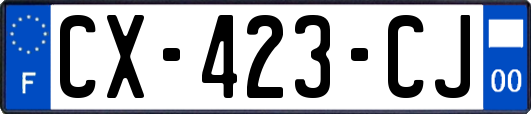 F

CX-423-CJ

00